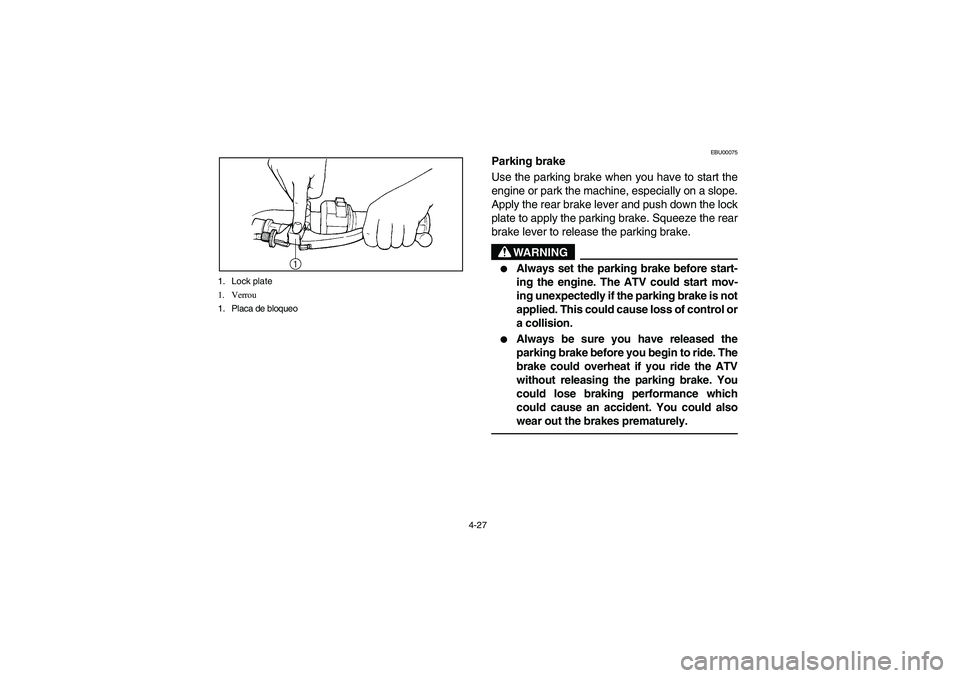 1

1. Lock plate
1. Verrou
1. Placa de bloqueo

EBU00075
Parking brake

Use the parking brake when you have to start the engine or park the machine, especially on a slope. Apply the rear brake lever and push down the lock plate to apply the parking brake. Squeeze the rear brake lever to release the parking brake.

WARNING

● Always set the parking brake before starting the engine. The ATV could start moving unexpectedly if the parking brake is not applied. This could cause loss of control or a collision.

● Always be sure you have released the parking brake before you begin to ride. The brake could overheat if you ride the ATV without releasing the parking brake. You could lose braking performance which could cause an accident. You could also wear out the brakes prematurely.

4-27

carmanualsonline.info